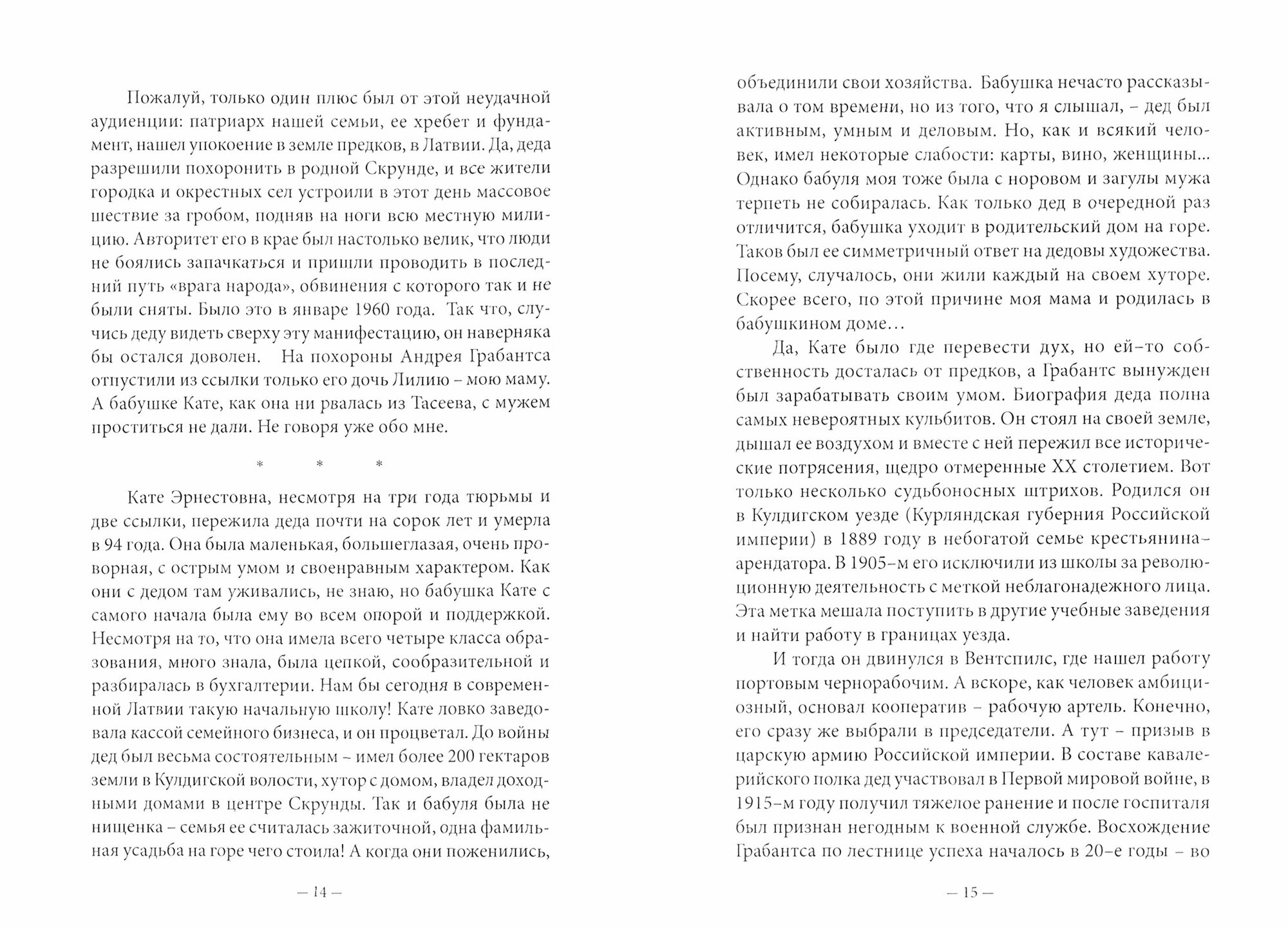 Пожалуй, только один плюс был от этой неудачной аудиенции: патриарх нашей семьи, ее хребет и фундамент, нашел упокоение в земле предков, в Латвии. Да, деда разрешили похоронить в родной Скрунде, и все жители городка и окрестных сел устроили в этот день массовое шествие за гробом, подняв на ноги всю местную милицию. Авторитет его в крае был настолько велик, что люди не боялись запачкаться и пришли проводить в последний путь «врага народа», обвинения с которого так и не были сняты. Было это в январе 1960 года. Так что, случись деду видеть сверху эту манифестацию, он наверняка бы остался доволен. На похороны Андрея Грабантса отпустили из ссылки только его дочь Лилию – мою маму. А бабушке Кате, как она ни рвалась из Тасеева, с мужем проститься не дали. Не говоря уже обо мне.

* * *

Кате Эрнестовна, несмотря на три года тюрьмы и две ссылки, пережила деда почти на сорок лет и умерла в 94 года. Она была маленькая, большеглазая, очень проворная, с острым умом и своенравным характером. Как они с дедом там уживались, не знаю, но бабушка Кате с самого начала была ему во всем опорой и поддержкой. Несмотря на то, что она имела всего четыре класса образования, много знала, была цепкой, сообразительной и разбиралась в бухгалтерии. Нам бы сегодня в современной Латвии такую начальную школу! Кате ловко заведовала кассой семейного бизнеса, и он процветал. До войны дед был весьма состоятельным – имел более 200 гектаров земли в Кулдигской волости, хутор с домом, владел доходными домами в центре Скрунды. Так и бабуля была не нищенка – семья ее считалась зажиточной, одна фамильная усадьба на горе чего стоила! А когда они поженились,

— 14 —

объединили свои хозяйства. Бабушка нечасто рассказывала о том времени, но из того, что я слышал, – дед был активным, умным и деловым. Но, как и всякий человек, имел некоторые слабости: карты, вино, женщины... Однако бабуля моя тоже была с норовом и загулы мужа терпеть не собиралась. Как только дед в очередной раз отличится, бабушка уходит в родительский дом на горе. Таков был ее симметричный ответ на дедовы художества. Посему, случалось, они жили каждый на своем хуторе. Скорее всего, по этой причине моя мама и родилась в бабушкином доме...

Да, Кате было где перевести дух, но ей-то собственность досталась от предков, а Грабантс вынужден был зарабатывать своим умом. Биография деда полна самых невероятных кульбитов. Он стоял на своей земле, дышал ее воздухом и вместе с ней пережил все исторические потрясения, щедро отмеренные XX столетием. Вот только несколько судьбоносных штрихов. Родился он в Кулдигском уезде (Курляндская губерния Российской империи) в 1889 году в небогатой семье крестьянина-арендатора. В 1905-м его исключили из школы за революционную деятельность с меткой неблагонадежного лица. Эта метка мешала поступить в другие учебные заведения и найти работу в границах уезда.

И тогда он двинулся в Вентспилс, где нашел работу портовым чернорабочим. А вскоре, как человек амбициозный, основал кооператив – рабочую артель. Конечно, его сразу же выбрали в председатели. А тут – призыв в царскую армию Российской империи. В составе кавалерийского полка дед участвовал в Первой мировой войне, в 1915-м году получил тяжелое ранение и после госпиталя был признан негодным к военной службе. Восхождение Грабантса по лестнице успеха началось в 20-е годы – во

— 15 —